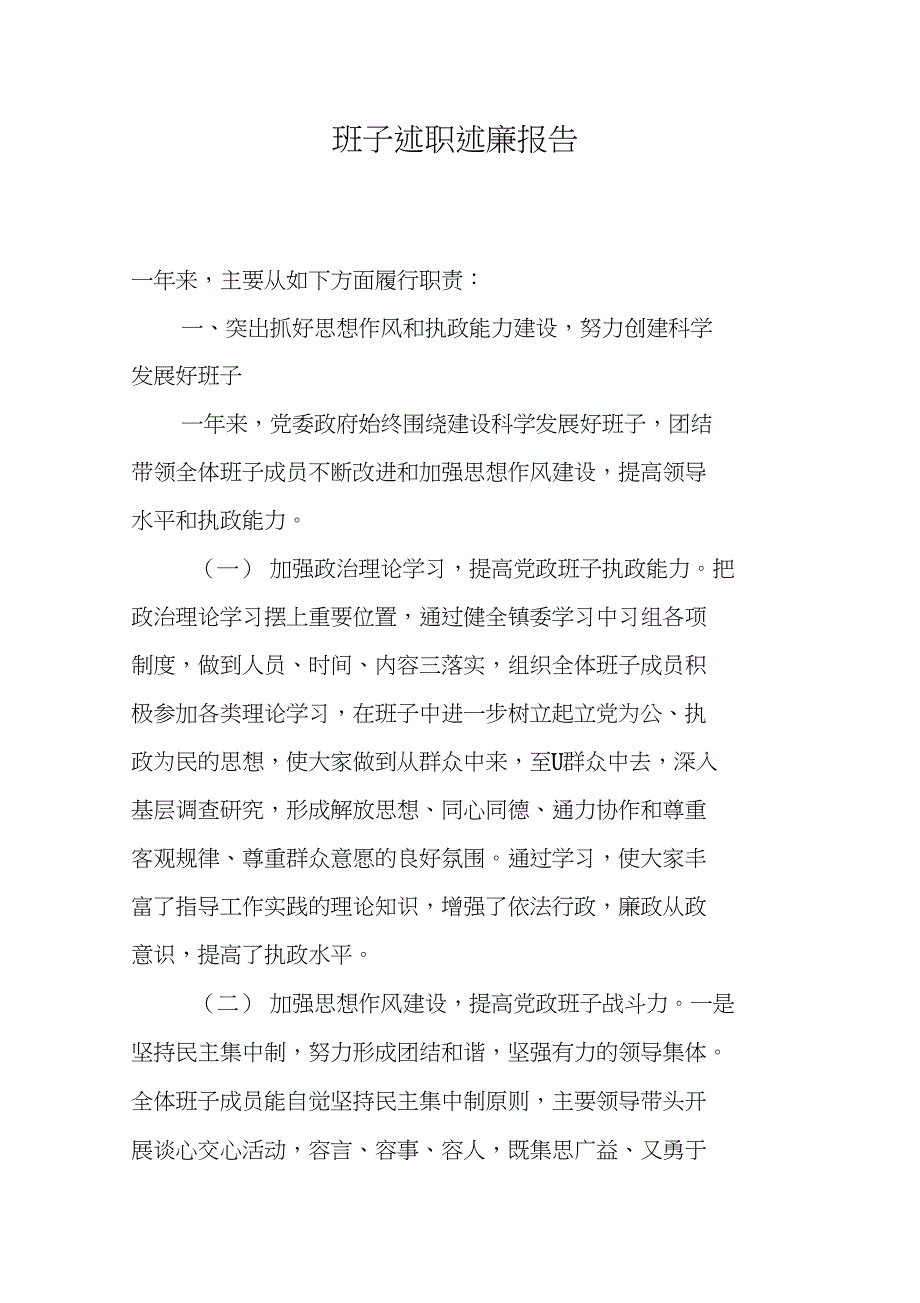 班子述职述廉报告

一年来，主要从如下方面履行职责：

一、突出抓好思想作风和执政能力建设，努力创建科学发展好班子

一年来，党委政府始终围绕建设科学发展好班子，团结带领全体班子成员不断改进和加强思想作风建设，提高领导水平和执政能力。

（一） 加强政治理论学习，提高党政班子执政能力。把政治理论学习摆上重要位置，通过健全镇委学习中习组各项制度，做到人员、时间、内容三落实，组织全体班子成员积极参加各类理论学习，在班子中进一步树立起立党为公、执政为民的思想，使大家做到从群众中来，至U群众中去，深入基层调查研究，形成解放思想、同心同德、通力协作和尊重客观规律、尊重群众意愿的良好氛围。通过学习，使大家丰富了指导工作实践的理论知识，增强了依法行政，廉政从政意识，提高了执政水平。

（二） 加强思想作风建设，提高党政班子战斗力。一是坚持民主集中制，努力形成团结和谐，坚强有力的领导集体。全体班子成员能自觉坚持民主集中制原则，主要领导带头开展谈心交心活动，容言、容事、容人，既集思广益、又勇于